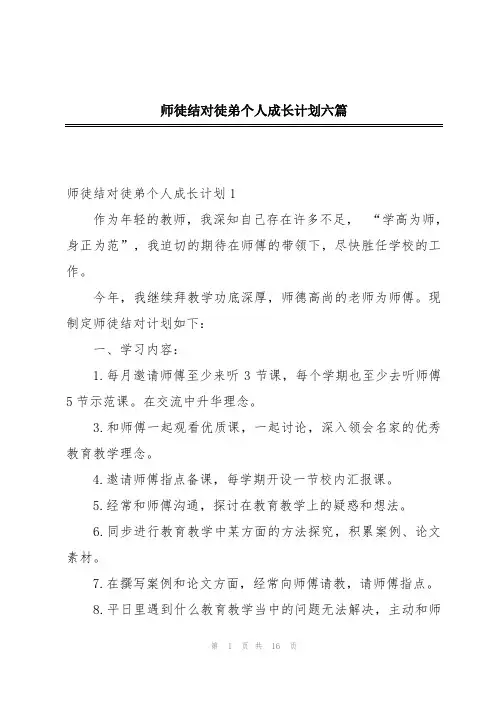 师徒结对徒弟个人成长计划六篇

师徒结对徒弟个人成长计划1

作为年轻的教师，我深知自己存在许多不足，“学高为师，身正为范”，我迫切的期待在师傅的带领下，尽快胜任学校的工作。

今年，我继续拜教学功底深厚，师德高尚的老师为师傅。现制定师徒结对计划如下：

一、学习内容：

1.每月邀请师傅至少来听3节课，每个学期也至少去听师傅5节示范课。在交流中升华理念。

3.和师傅一起观看优质课，一起讨论，深入领会名家的优秀教育教学理念。

4.邀请师傅指点备课，每学期开设一节校内汇报课。

5.经常和师傅沟通，探讨在教育教学上的疑惑和想法。

6.同步进行教育教学中某方面的方法探究，积累案例、论文素材。

7.在撰写案例和论文方面，经常向师傅请教，请师傅指点。

8.平日里遇到什么教育教学当中的问题无法解决，主动和师

第 1 页 共 16 页